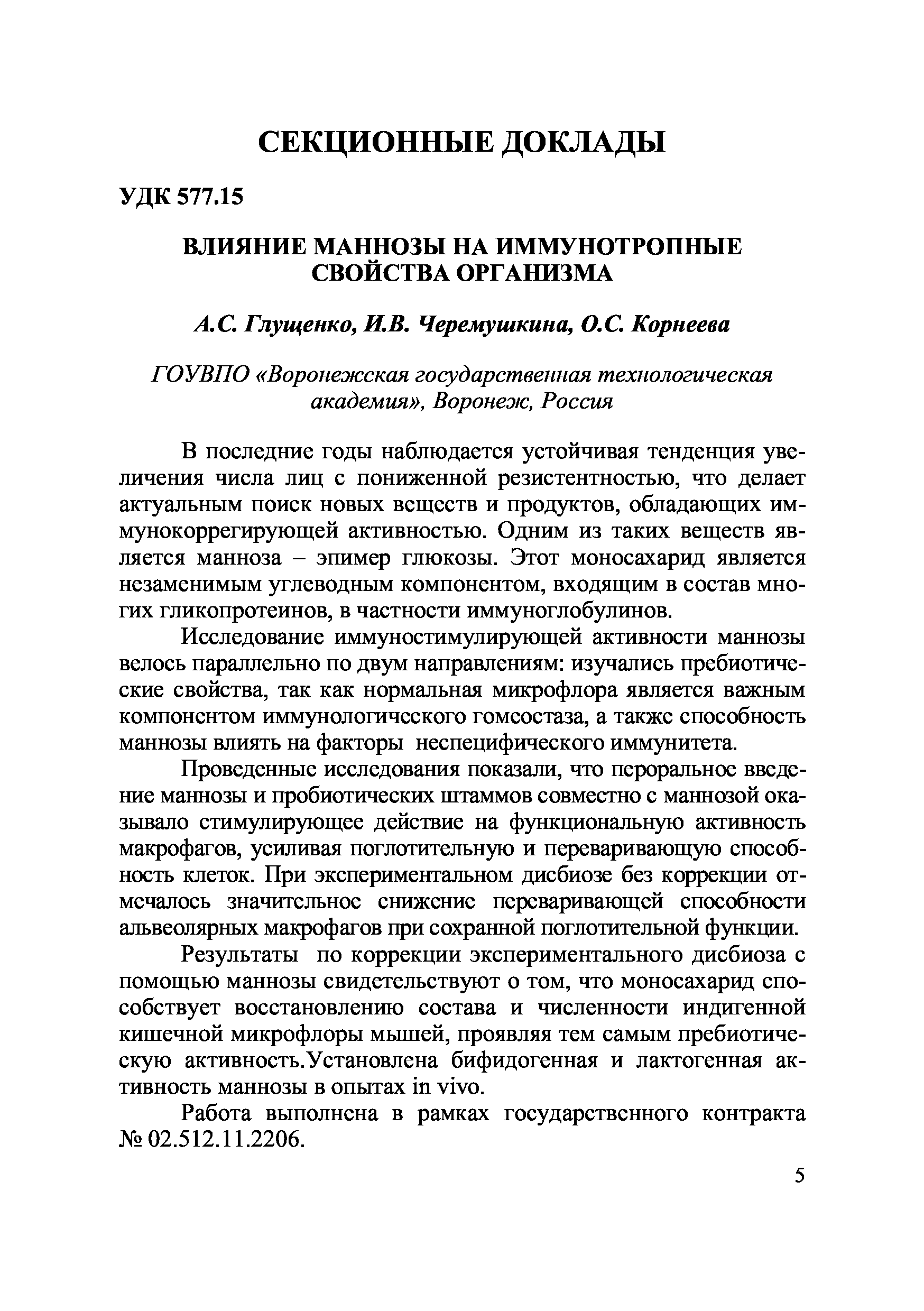 СЕКЦИОННЫЕ ДОКЛАДЫ

УДК 577.15

ВЛИЯНИЕ МАННОЗЫ НА ИММУНОТРОПНЫЕ СВОЙСТВА ОРГАНИЗМА

А.С. Глущенко, И.В. Черемушкина, О.С. Корнеева

ГОУВПО «Воронежская государственная технологическая академия», Воронеж, Россия

В последние годы наблюдается устойчивая тенденция увеличения числа лиц с пониженной резистентностью, что делает актуальным поиск новых веществ и продуктов, обладающих иммунокоррегирующей активностью. Одним из таких веществ является манноза – эпимер глюкозы. Этот моносахарид является незаменимым углеводным компонентом, входящим в состав многих гликопротеинов, в частности иммуноглобулинов.

Исследование иммуностимулирующей активности маннозы велось параллельно по двум направлениям: изучались пребиотические свойства, так как нормальная микрофлора является важным компонентом иммунологического гомеостаза, а также способность маннозы влиять на факторы неспецифического иммунитета.

Проведенные исследования показали, что пероральное введение маннозы и пробиотических штаммов совместно с маннозой оказывало стимулирующее действие на функциональную активность макрофагов, усиливая поглотительную и переваривающую способность клеток. При экспериментальном дисбиозе без коррекции отмечалось значительное снижение переваривающей способности альвеолярных макрофагов при сохранной поглотительной функции.

Результаты по коррекции экспериментального дисбиоза с помощью маннозы свидетельствуют о том, что моносахарид способствует восстановлению состава и численности индигенной кишечной микрофлоры мышей, проявляя тем самым пребиотическую активность.Установлена бифидогенная и лактогенная активность маннозы в опытах in vivo.

Работа выполнена в рамках государственного контракта № 02.512.11.2206.

5